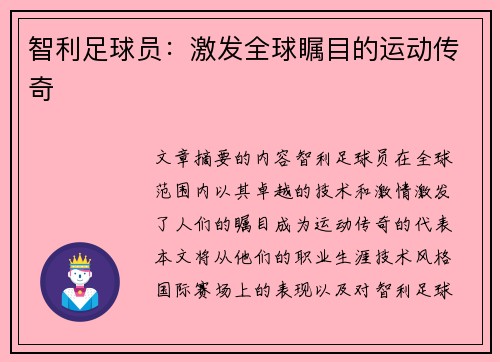 智利足球员：激发全球瞩目的运动传奇

文章摘要的内容智利足球员在全球范围内以其卓越的技术和激情激发了人们的瞩目成为运动传奇的代表本文将从他们的职业生涯技术风格国际赛场上的表现以及对智利足球